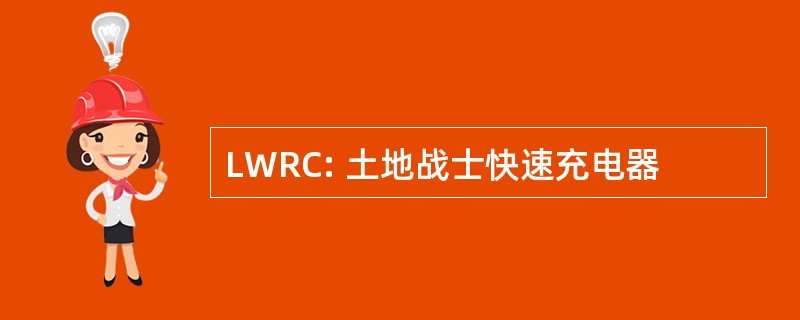 LWRC: 土地战士快速充电器